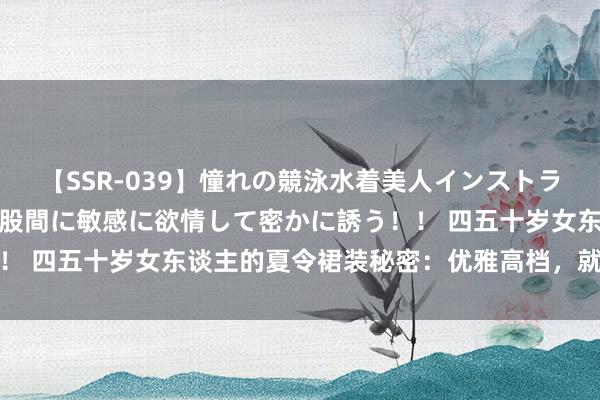 【SSR-039】憧れの競泳水着美人インストラ
股間に敏感に欲情して密かに誘う！！ 四五十岁女东
！ 四五十岁女东谈主的夏令裙装秘密：优雅高档，就